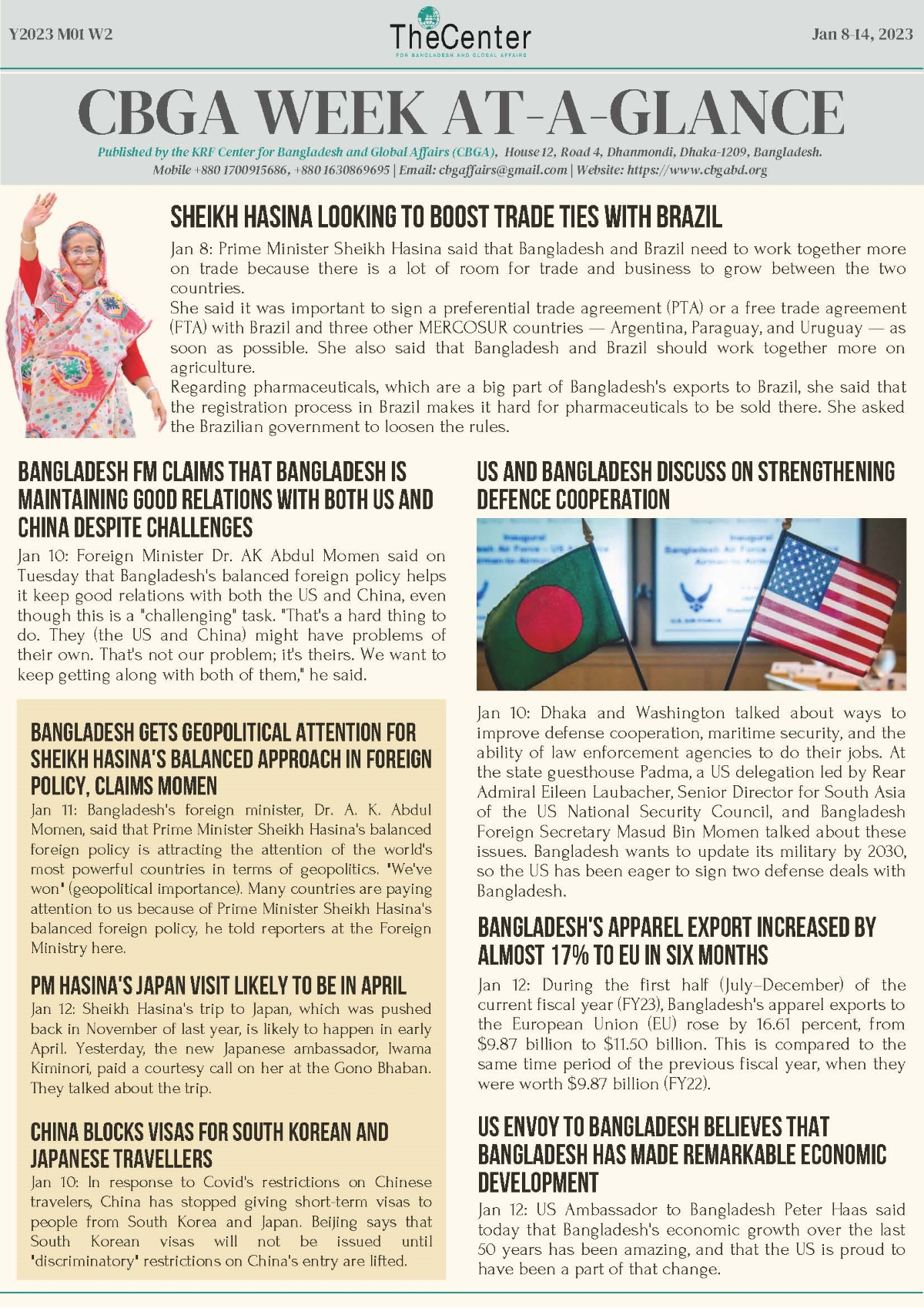 Y2023 M01 W2

TheCenter
FOR BANGLADESH AND GLOBAL AFFAIRS

Jan 8-14, 2023

CBGA WEEK AT-A-GLANCE

Published by the KRF Center for Bangladesh and Global Affairs (CBGA), House 12, Road 4, Dhanmondi, Dhaka-1209, Bangladesh. Mobile +880 1700915686, +880 1630869695 | Email: cbgaffairs@gmail.com | Website: https://www.cbgabd.org

SHEIKH HASINA LOOKING TO BOOST TRADE TIES WITH BRAZIL

Jan 8: Prime Minister Sheikh Hasina said that Bangladesh and Brazil need to work together more on trade because there is a lot of room for trade and business to grow between the two countries.
She said it was important to sign a preferential trade agreement (PTA) or a free trade agreement (FTA) with Brazil and three other MERCOSUR countries — Argentina, Paraguay, and Uruguay — as soon as possible. She also said that Bangladesh and Brazil should work together more on agriculture.
Regarding pharmaceuticals, which are a big part of Bangladesh's exports to Brazil, she said that the registration process in Brazil makes it hard for pharmaceuticals to be sold there. She asked the Brazilian government to loosen the rules.

BANGLADESH FM CLAIMS THAT BANGLADESH IS MAINTAINING GOOD RELATIONS WITH BOTH US AND CHINA DESPITE CHALLENGES

Jan 10: Foreign Minister Dr. AK Abdul Momen said on Tuesday that Bangladesh's balanced foreign policy helps it keep good relations with both the US and China, even though this is a "challenging" task. "That's a hard thing to do. They (the US and China) might have problems of their own. That's not our problem; it's theirs. We want to keep getting along with both of them," he said.

BANGLADESH GETS GEOPOLITICAL ATTENTION FOR SHEIKH HASINA'S BALANCED APPROACH IN FOREIGN POLICY, CLAIMS MOMEN

Jan 11: Bangladesh's foreign minister, Dr. A. K. Abdul Momen, said that Prime Minister Sheikh Hasina's balanced foreign policy is attracting the attention of the world's most powerful countries in terms of geopolitics. 'We've won' (geopolitical importance). Many countries are paying attention to us because of Prime Minister Sheikh Hasina's balanced foreign policy, he told reporters at the Foreign Ministry here.

PM HASINA'S JAPAN VISIT LIKELY TO BE IN APRIL

Jan 12: Sheikh Hasina's trip to Japan, which was pushed back in November of last year, is likely to happen in early April. Yesterday, the new Japanese ambassador, Iwama Kiminori, paid a courtesy call on her at the Gono Bhaban. They talked about the trip.

CHINA BLOCKS VISAS FOR SOUTH KOREAN AND JAPANESE TRAVELLERS

Jan 10: In response to Covid's restrictions on Chinese travelers, China has stopped giving short-term visas to people from South Korea and Japan. Beijing says that South Korean visas will not be issued until 'discriminatory' restrictions on China's entry are lifted.

US AND BANGLADESH DISCUSS ON STRENGTHENING DEFENCE COOPERATION

Jan 10: Dhaka and Washington talked about ways to improve defense cooperation, maritime security, and the ability of law enforcement agencies to do their jobs. At the state guesthouse Padma, a US delegation led by Rear Admiral Eileen Laubacher, Senior Director for South Asia of the US National Security Council, and Bangladesh Foreign Secretary Masud Bin Momen talked about these issues. Bangladesh wants to update its military by 2030, so the US has been eager to sign two defense deals with Bangladesh.

BANGLADESH'S APPAREL EXPORT INCREASED BY ALMOST 17% TO EU IN SIX MONTHS

Jan 12: During the first half (July–December) of the current fiscal year (FY23), Bangladesh's apparel exports to the European Union (EU) rose by 16.61 percent, from $9.87 billion to $11.50 billion. This is compared to the same time period of the previous fiscal year, when they were worth $9.87 billion (FY22).

US ENVOY TO BANGLADESH BELIEVES THAT BANGLADESH HAS MADE REMARKABLE ECONOMIC DEVELOPMENT

Jan 12: US Ambassador to Bangladesh Peter Haas said today that Bangladesh's economic growth over the last 50 years has been amazing, and that the US is proud to have been a part of that change.